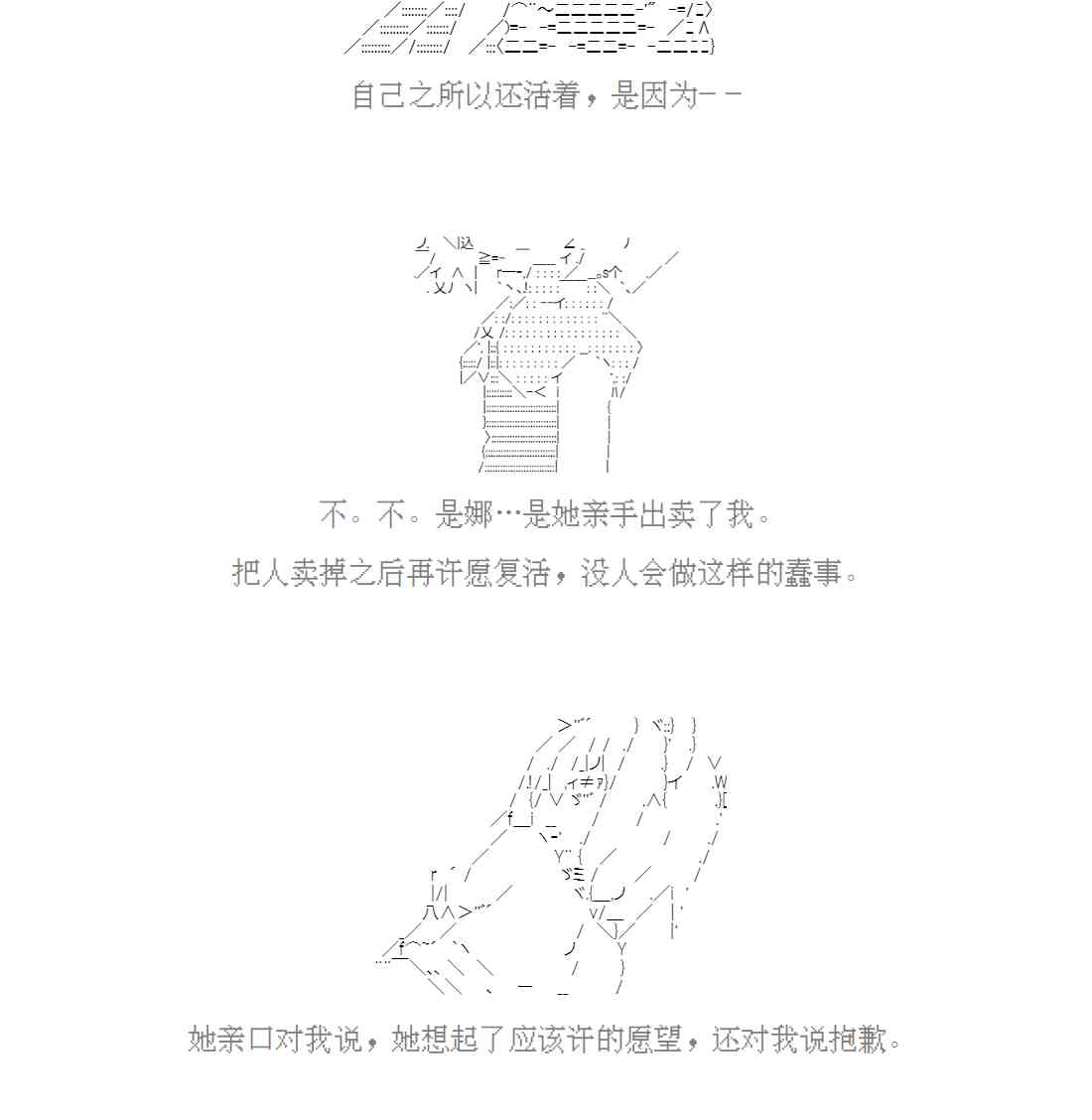 自己之所以还活着，是因为－－

不。不。是娜…是她亲手出卖了我。

把人卖掉之后再许愿复活，没人会做这样的蠢事。

她亲口对我说，她想起了应该许的愿望，还对我说抱歉。